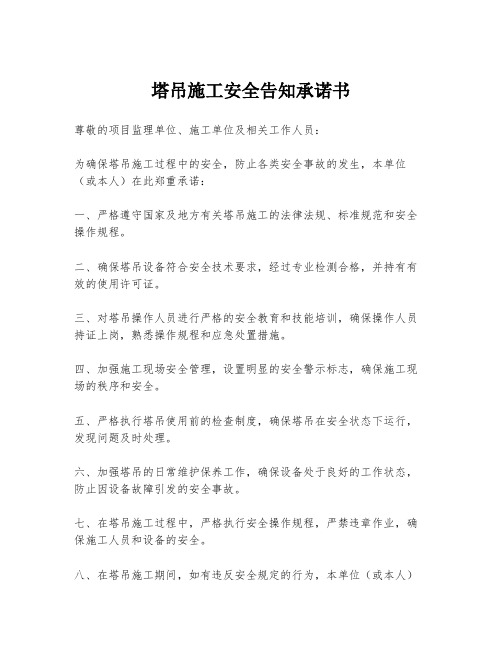 塔吊施工安全告知承诺书

尊敬的项目监理单位、施工单位及相关工作人员：

为确保塔吊施工过程中的安全，防止各类安全事故的发生，本单位（或本人）在此郑重承诺：

一、严格遵守国家及地方有关塔吊施工的法律法规、标准规范和安全操作规程。

二、确保塔吊设备符合安全技术要求，经过专业检测合格，并持有有效的使用许可证。

三、对塔吊操作人员进行严格的安全教育和技能培训，确保操作人员持证上岗，熟悉操作规程和应急处置措施。

四、加强施工现场安全管理，设置明显的安全警示标志，确保施工现场的秩序和安全。

五、严格执行塔吊使用前的检查制度，确保塔吊在安全状态下运行，发现问题及时处理。

六、加强塔吊的日常维护保养工作，确保设备处于良好的工作状态，防止因设备故障引发的安全事故。

七、在塔吊施工过程中，严格执行安全操作规程，严禁违章作业，确保施工人员和设备的安全。

八、在塔吊施工期间，如有违反安全规定的行为，本单位（或本人）